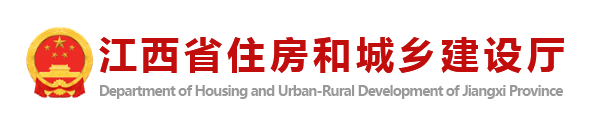 江西省住房和城乡建设厅
Department of Housing and Urban-Rural Development of Jiangxi Province